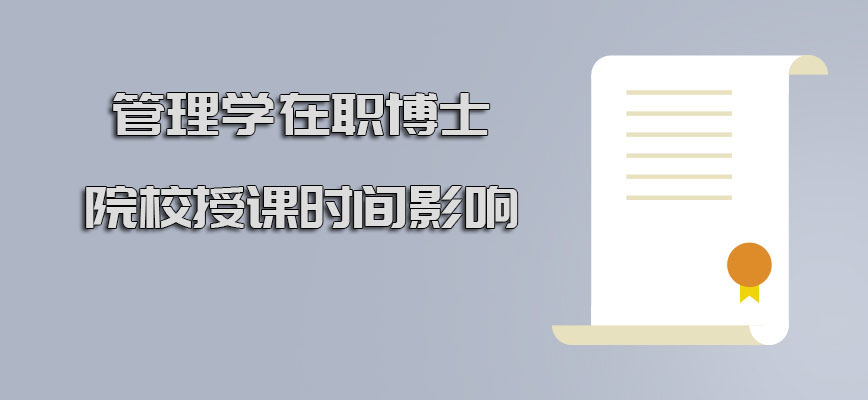 管理学在职博士

院校授课时间影响